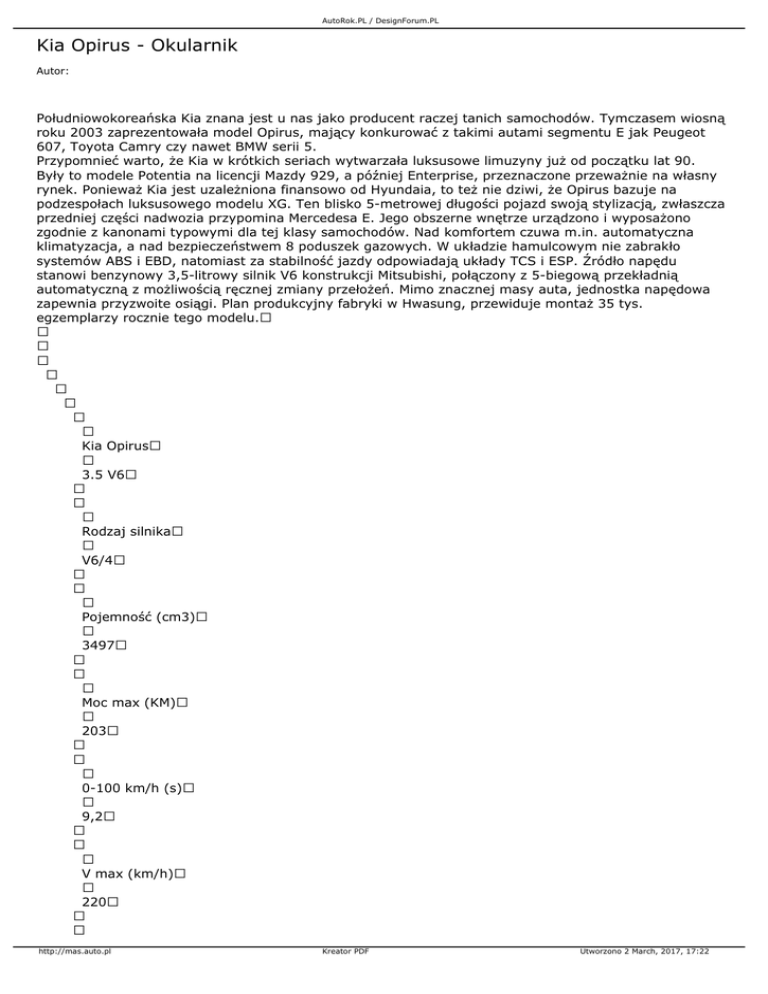 AutoRok.PL / DesignForum.PL

Kia Opirus - Okularnik

Autor:

Południowokoreańska Kia znana jest u nas jako producent raczej tanich samochodów. Tymczasem wiosną roku 2003 zaprezentowała model Opirus, mający konkurować z takimi autami segmentu E jak Peugeot 607, Toyota Camry czy nawet BMW serii 5.
Przypomnieć warto, że Kia w krótkich seriach wytwarzała luksusowe limuzyny już od początku lat 90. Były to modele Potentia na licencji Mazdy 929, a później Enterprise, przeznaczone przeważnie na własny rynek. Ponieważ Kia jest uzależniona finansowo od Hyundaia, to też nie dziwi, że Opirus bazuje na podzespołach luksusowego modelu XG. Ten blisko 5-metrowej długości pojazd swoją stylizacją, zwłaszcza przedniej części nadwozia przypomina Mercedesa E. Jego obszerne wnętrze urządzono i wyposażono zgodnie z kanonami typowymi dla tej klasy samochodów. Nad komfortem czuwa m.in. automatyczna klimatyzacja, a nad bezpieczeństwem 8 poduszek gazowych. W układzie hamulcowym nie zabrakło systemów ABS i EBD, natomiast za stabilność jazdy odpowiadają układy TCS i ESP. Źródło napędu stanowi benzynowy 3,5-litrowy silnik V6 konstrukcji Mitsubishi, połączony z 5-biegową przekładnią automatyczną z możliwością ręcznej zmiany przełożeń. Mimo znacznej masy auta, jednostka napędowa zapewnia przyzwoite osiągi. Plan produkcyjny fabryki w Hwasung, przewiduje montaż 35 tys. egzemplarzy rocznie tego modelu.□
□
□
□
□
□
□
□
□
Kia Opirus□
□
3.5 V6□
□
□
□
Rodzaj silnika□
□
V6/4□
□
□
□
Pojemność (cm3)□
□
3497□
□
□
□
Moc max (KM)□
□
203□
□
□
□
0-100 km/h (s)□
□
9,2□
□
□
□
V max (km/h)□
□
220□
□
□

http://mas.auto.pl
Kreator PDF
Utworzono 2 March, 2017, 17:22